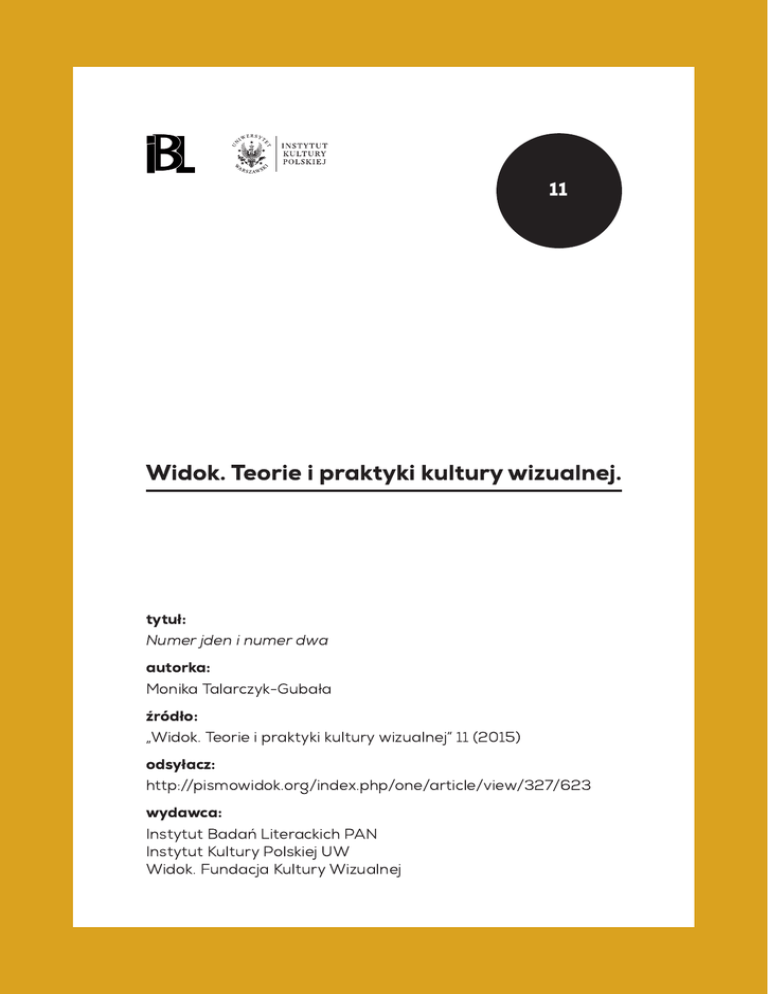 IBL

UNIWERSYTET WARSZAWSKI

INSTYTUT KULTURY POLSKIEJ

11

Widok. Teorie i praktyki kultury wizualnej.

tytuł:
Numer jden i numer dwa

autorka:
Monika Talarczyk-Gubała

źródło:
„Widok. Teorie i praktyki kultury wizualnej" 11 (2015)

odsyłacz:
http://pismowidok.org/index.php/one/article/view/327/623

wydawca:
Instytut Badań Literackich PAN
Instytut Kultury Polskiej UW
Widok. Fundacja Kultury Wizualnej